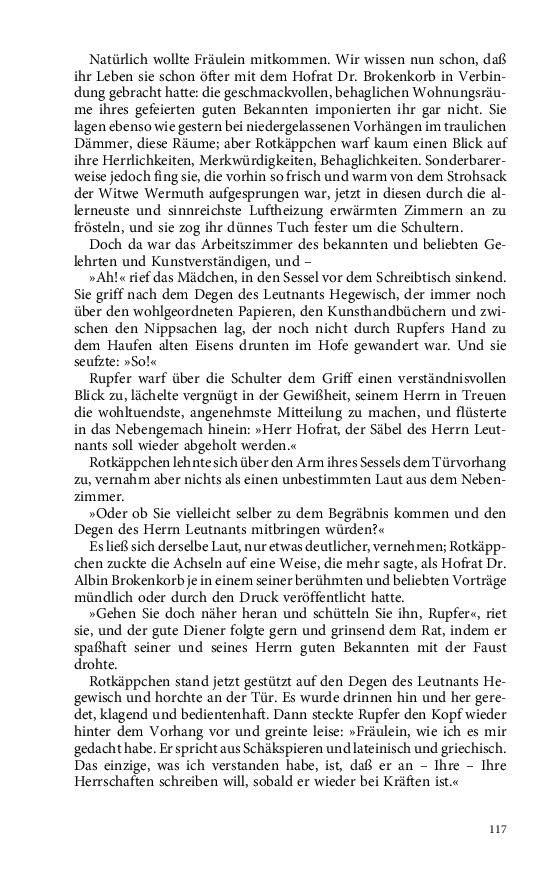 Natürlich wollte Fräulein mitkommen. Wir wissen nun schon, daß ihr Leben sie schon öfter mit dem Hofrat Dr. Brokenkorb in Verbindung gebracht hatte: die geschmackvollen, behaglichen Wohnungsräume ihres gefeierten guten Bekannten imponierten ihr gar nicht. Sie lagen ebenso wie gestern bei niedergelassenen Vorhängen im traulichen Dämmer, diese Räume; aber Rotkäppchen warf kaum einen Blick auf ihre Herrlichkeiten, Merkwürdigkeiten, Behaglichkeiten. Sonderbarerweise jedoch fing sie, die vorhin so frisch und warm von dem Strohsack der Witwe Wermuth aufgesprungen war, jetzt in diesen durch die allerneuste und sinnreichste Luftheizung erwärmten Zimmern an zu frösteln, und sie zog ihr dünnes Tuch fester um die Schultern.

Doch da war das Arbeitszimmer des bekannten und beliebten Gelehrten und Kunstverständigen, und –

»Ah!« rief das Mädchen, in den Sessel vor dem Schreibtisch sinkend. Sie griff nach dem Degen des Leutnants Hegewisch, der immer noch über den wohlgeordneten Papieren, den Kunsthandbüchern und zwischen den Nippsachen lag, der noch nicht durch Rupfers Hand zu dem Haufen alten Eisens drunten im Hofe gewandert war. Und sie seufzte: »So!«

Rupfer warf über die Schulter dem Griff einen verständnisvollen Blick zu, lächelte vergnügt in der Gewißheit, seinem Herrn in Treuen die wohltuendste, angenehmste Mitteilung zu machen, und flüsterte in das Nebengemach hinein: »Herr Hofrat, der Säbel des Herrn Leutnants soll wieder abgeholt werden.«

Rotkäppchen lehnte sich über den Arm ihres Sessels dem Türvorhang zu, vernahm aber nichts als einen unbestimmten Laut aus dem Nebenzimmer.

»Oder ob Sie vielleicht selber zu dem Begräbnis kommen und den Degen des Herrn Leutnants mitbringen würden?«

Es ließ sich derselbe Laut, nur etwas deutlicher, vernehmen; Rotkäppchen zuckte die Achseln auf eine Weise, die mehr sagte, als Hofrat Dr. Albin Brokenkorb je in einem seiner berühmten und beliebten Vorträge mündlich oder durch den Druck veröffentlicht hatte.

»Gehen Sie doch näher heran und schütteln Sie ihn, Rupfer«, riet sie, und der gute Diener folgte gern und grinsend dem Rat, indem er spaßhaft seiner und seines Herrn guten Bekannten mit der Faust drohte.

Rotkäppchen stand jetzt gestützt auf den Degen des Leutnants Hegewisch und horchte an der Tür. Es wurde drinnen hin und her geredet, klagend und bedientenhaft. Dann steckte Rupfer den Kopf wieder hinter dem Vorhang vor und greinte leise: »Fräulein, wie ich es mir gedacht habe. Er spricht aus Schäkspieren und lateinisch und griechisch. Das einzige, was ich verstanden habe, ist, daß er an – Ihre – Ihre Herrschaften schreiben will, sobald er wieder bei Kräften ist.«

117